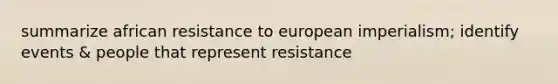 summarize african resistance to european imperialism; identify events & people that represent resistance